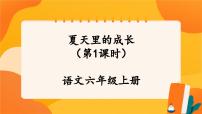 夏天里的成长
（第1课时）

语文六年级上册